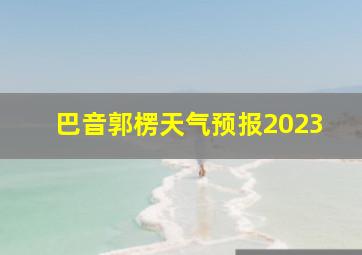 巴音郭楞天气预报2023